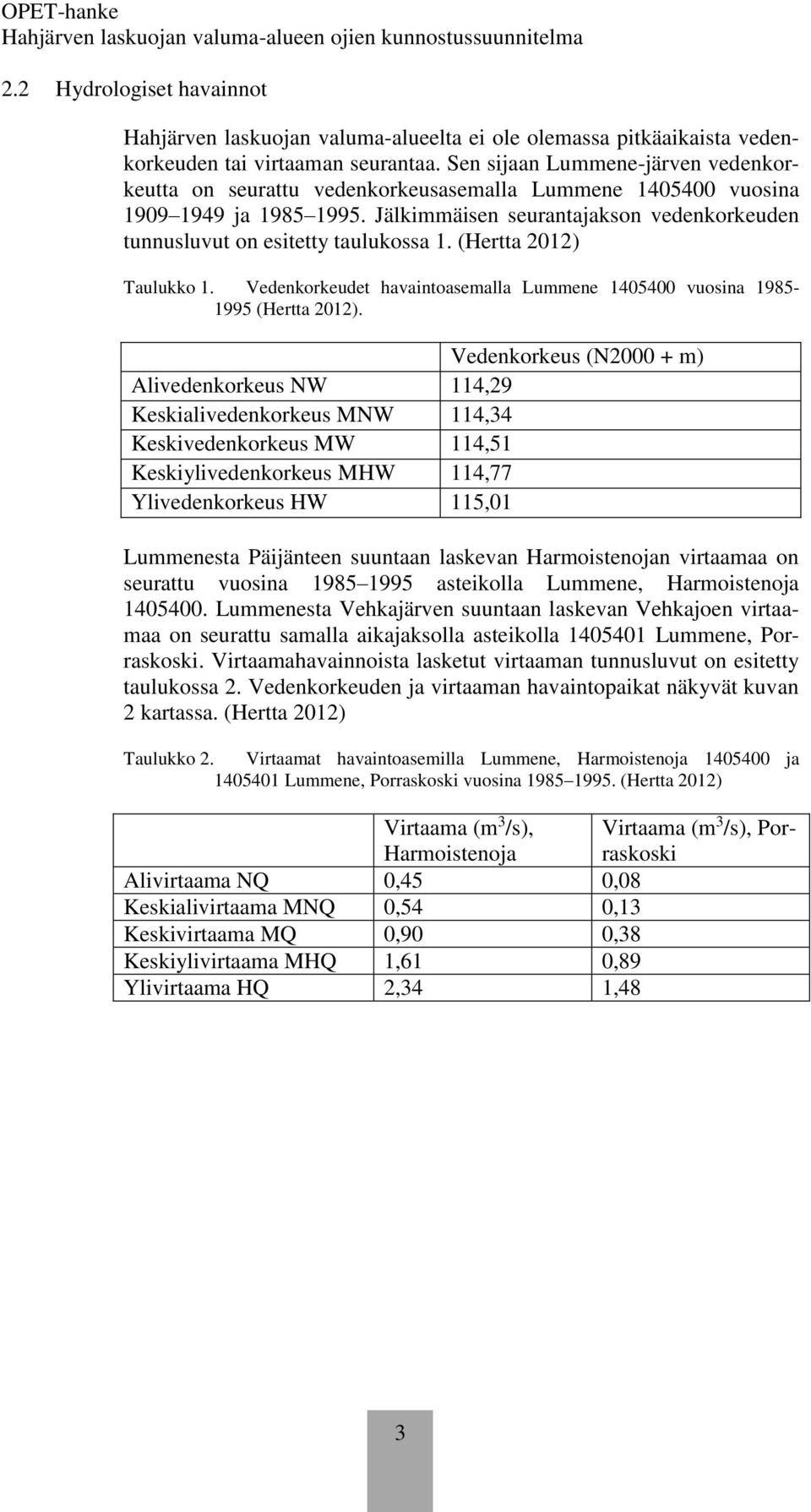 OPET-hanke
Hahjärven laskuojan valuma-alueen ojien kunnostussuunnitelma

2.2 Hydrologiset havainnot

Hahjärven laskuojan valuma-alueelta ei ole olemassa pitkäaikaista vedenkorkeuden tai virtaaman seurantaa. Sen sijaan Lummene-järven vedenkorkeutta on seurattu vedenkorkeusasemalla Lummene 1405400 vuosina 1909 1949 ja 1985 1995. Jälkimmäisen seurantajakson vedenkorkeuden tunnusluvut on esitetty taulukossa 1. (Hertta 2012)

Taulukko 1. Vedenkorkeudet havaintoasemalla Lummene 1405400 vuosina 1985-1995 (Hertta 2012).

| | Vedenkorkeus (N2000 + m) |
|---|---|
| Alivedenkorkeus NW | 114,29 |
| Keskialivedenkorkeus MNW | 114,34 |
| Keskivedenkorkeus MW | 114,51 |
| Keskiylivedenkorkeus MHW | 114,77 |
| Ylivedenkorkeus HW | 115,01 |

Lummenesta Päijänteen suuntaan laskevan Harmoistenojan virtaamaa on seurattu vuosina 1985 1995 asteikolla Lummene, Harmoistenoja 1405400. Lummenesta Vehkajärven suuntaan laskevan Vehkajoen virtaamaa on seurattu samalla aikajaksolla asteikolla 1405401 Lummene, Porraskoski. Virtaamahavainnoista lasketut virtaaman tunnusluvut on esitetty taulukossa 2. Vedenkorkeuden ja virtaaman havaintopaikat näkyvät kuvan 2 kartassa. (Hertta 2012)

Taulukko 2. Virtaamat havaintoasemilla Lummene, Harmoistenoja 1405400 ja 1405401 Lummene, Porraskoski vuosina 1985 1995. (Hertta 2012)

| | Virtaama ($m^3/s$), Harmoistenoja | Virtaama ($m^3/s$), Porraskoski |
|---|---|---|
| Alivirtaama NQ | 0,45 | 0,08 |
| Keskialivirtaama MNQ | 0,54 | 0,13 |
| Keskivirtaama MQ | 0,90 | 0,38 |
| Keskiylivirtaama MHQ | 1,61 | 0,89 |
| Ylivirtaama HQ | 2,34 | 1,48 |

3